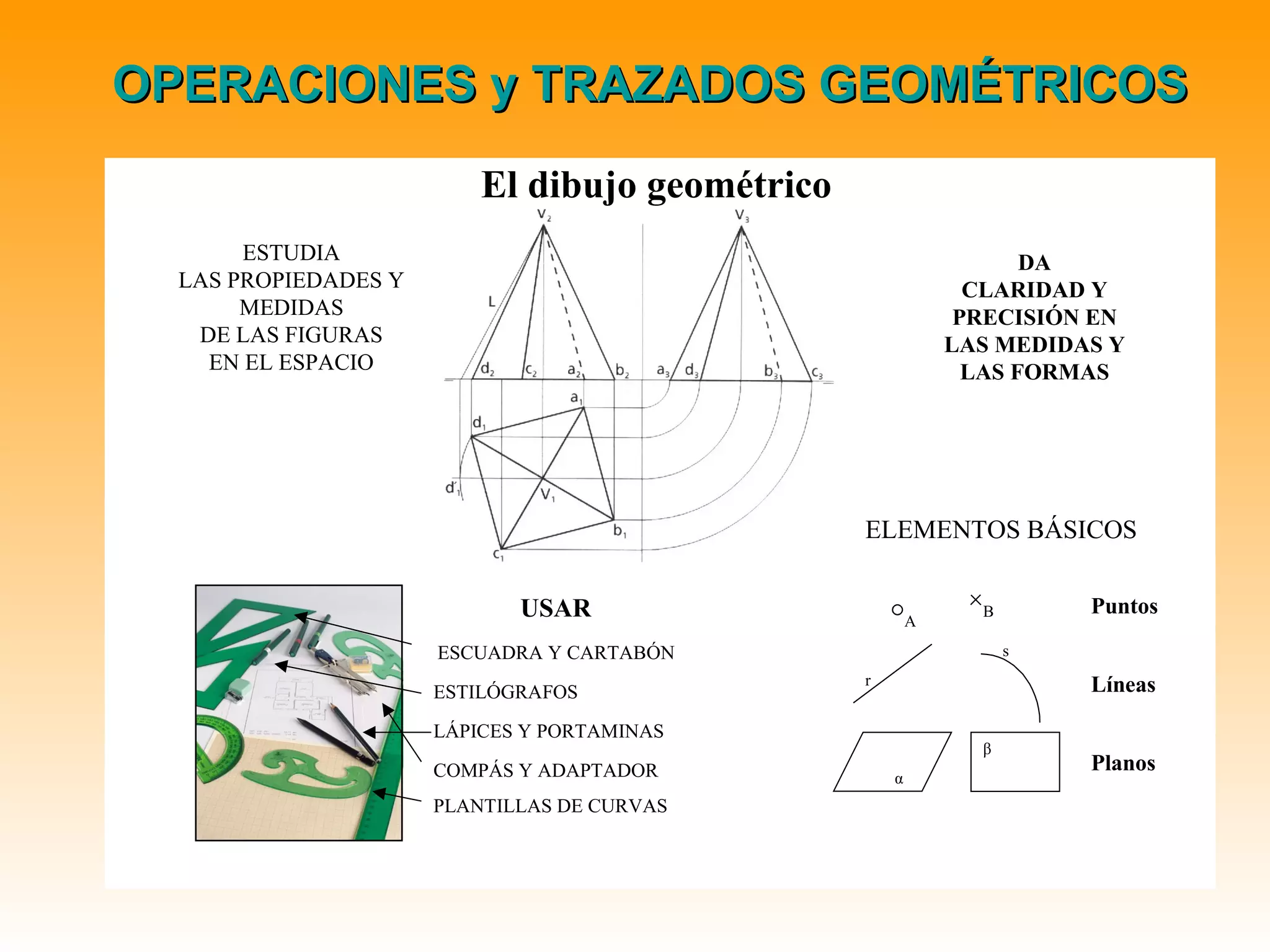 OPERACIONES y TRAZADOS GEOMÉTRICOS

El dibujo geométrico

ESTUDIA
LAS PROPIEDADES Y
MEDIDAS
DE LAS FIGURAS
EN EL ESPACIO

$V_2$ $V_3$ L $d_2$ $c_2$ $a_2$ $b_2$ $a_3$ $d_3$ $b_3$ $c_3$ $a_1$ $d_1$ $d'_1$ $V_1$ $b_1$ $c_1$

DA
CLARIDAD Y
PRECISIÓN EN
LAS MEDIDAS Y
LAS FORMAS

ELEMENTOS BÁSICOS

USAR

ESCUADRA Y CARTABÓN
ESTILÓGRAFOS
LÁPICES Y PORTAMINAS
COMPÁS Y ADAPTADOR
PLANTILLAS DE CURVAS

A B Puntos
r s Líneas
α β Planos